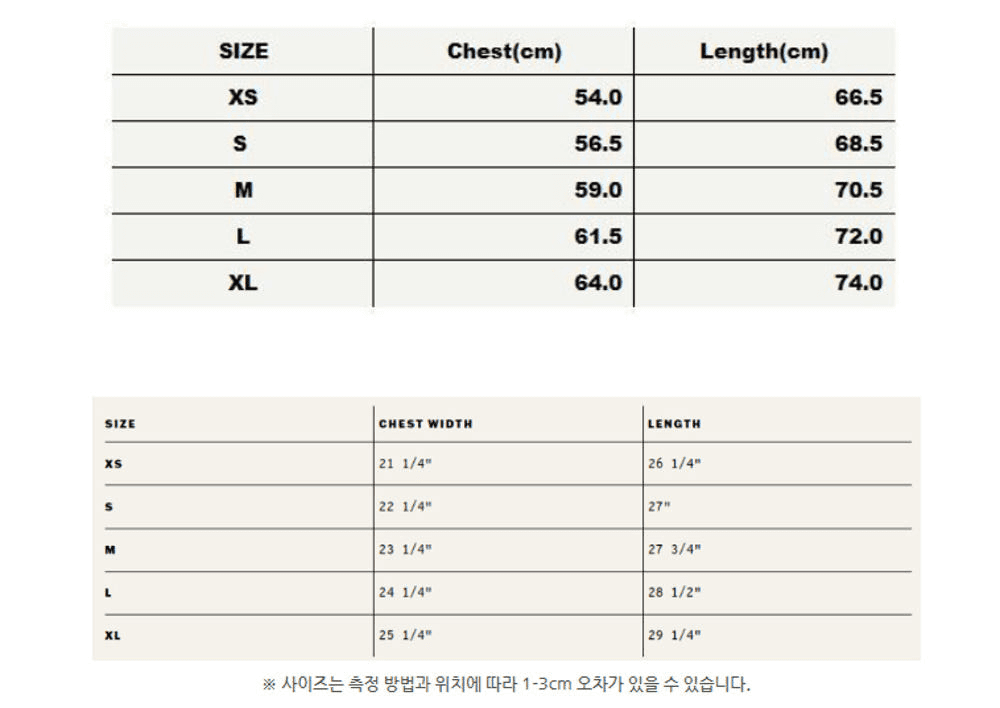 | SIZE | Chest(cm) | Length(cm) |
|---|---|---|
| XS | 54.0 | 66.5 |
| S | 56.5 | 68.5 |
| M | 59.0 | 70.5 |
| L | 61.5 | 72.0 |
| XL | 64.0 | 74.0 |

| SIZE | CHEST WIDTH | LENGTH |
|---|---|---|
| XS | 21 1/4" | 26 1/4" |
| S | 22 1/4" | 27" |
| M | 23 1/4" | 27 3/4" |
| L | 24 1/4" | 28 1/2" |
| XL | 25 1/4" | 29 1/4" |

※ 사이즈는 측정 방법과 위치에 따라 1-3cm 오차가 있을 수 있습니다.